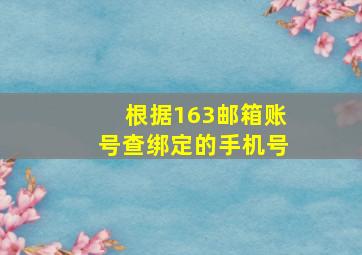 根据163邮箱账号查绑定的手机号